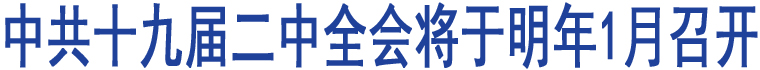 中共十九届二中全会将于明年1月召开